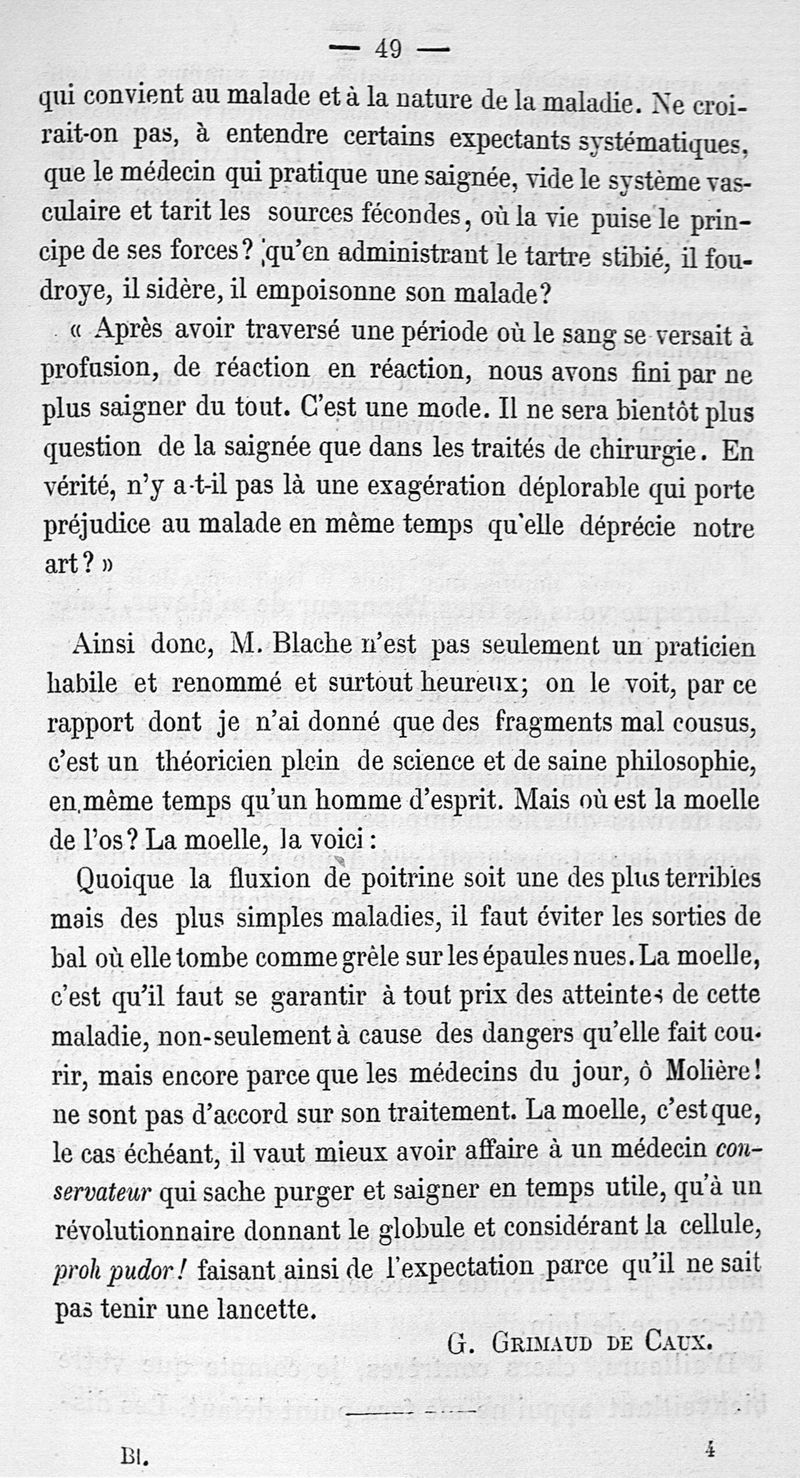 — 49 —

qui convient au malade et à la nature de la maladie. Ne croirait-on pas, à entendre certains expectants systématiques, que le médecin qui pratique une saignée, vide le système vasculaire et tarit les sources fécondes, où la vie puise le principe de ses forces? qu'en administrant le tartre stibié, il foudroye, il sidère, il empoisonne son malade?

« Après avoir traversé une période où le sang se versait à profusion, de réaction en réaction, nous avons fini par ne plus saigner du tout. C'est une mode. Il ne sera bientôt plus question de la saignée que dans les traités de chirurgie. En vérité, n'y a-t-il pas là une exagération déplorable qui porte préjudice au malade en même temps qu'elle déprécie notre art? »

Ainsi donc, M. Blache n'est pas seulement un praticien habile et renommé et surtout heureux; on le voit, par ce rapport dont je n'ai donné que des fragments mal cousus, c'est un théoricien plein de science et de saine philosophie, en même temps qu'un homme d'esprit. Mais où est la moelle de l'os? La moelle, la voici:

Quoique la fluxion de poitrine soit une des plus terribles mais des plus simples maladies, il faut éviter les sorties de bal où elle tombe comme grêle sur les épaules nues. La moelle, c'est qu'il faut se garantir à tout prix des atteintes de cette maladie, non-seulement à cause des dangers qu'elle fait courir, mais encore parce que les médecins du jour, ô Molière! ne sont pas d'accord sur son traitement. La moelle, c'est que, le cas échéant, il vaut mieux avoir affaire à un médecin conservateur qui sache purger et saigner en temps utile, qu'à un révolutionnaire donnant le globule et considérant la cellule, proh pudor! faisant ainsi de l'expectation parce qu'il ne sait pas tenir une lancette.

G. Grimaud de Caux.

Bl. 4